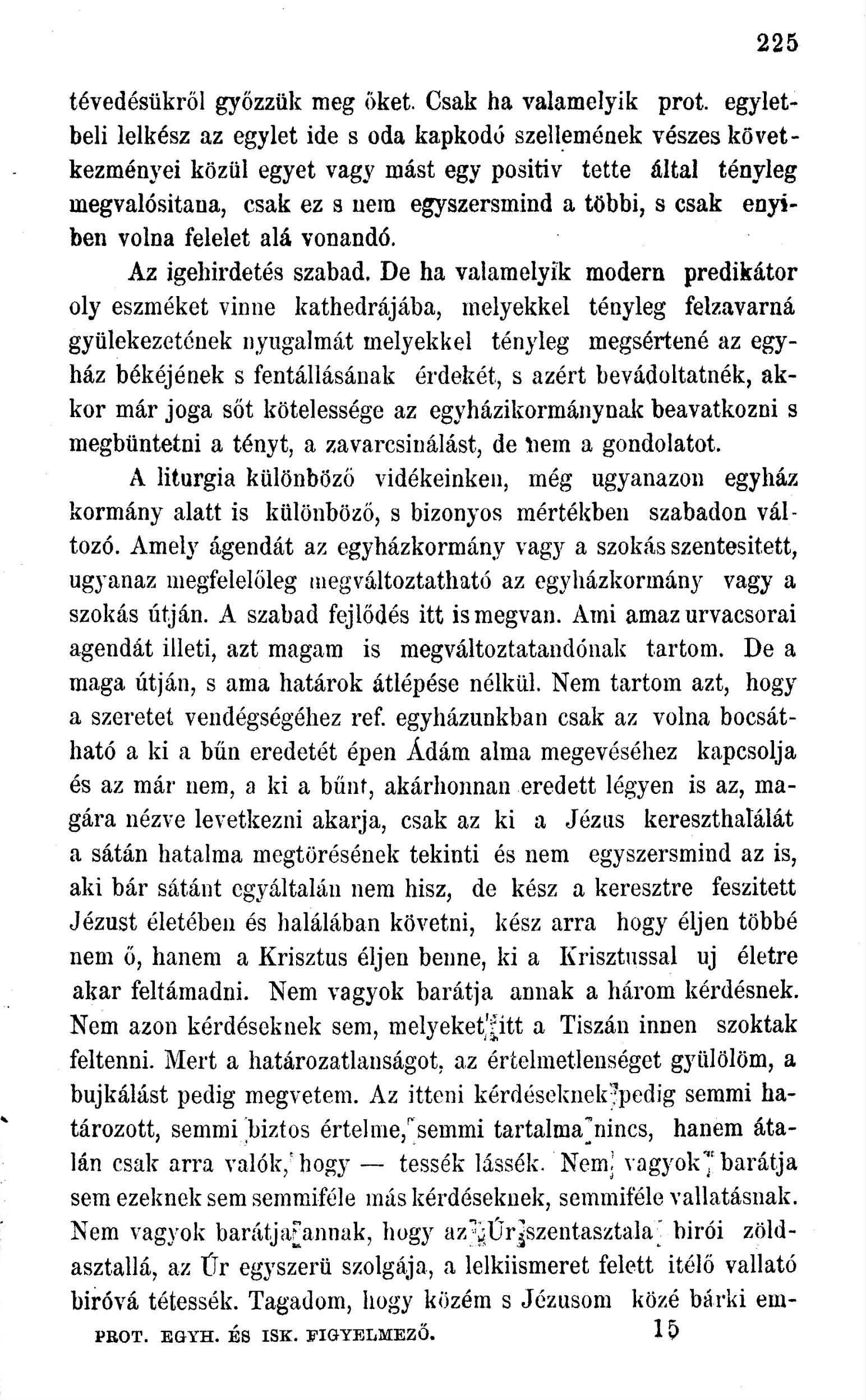 225

tévedésükről győzzük meg őket. Csak ha valamelyik prot. egyletbeli lelkész az egylet ide s oda kapkodó szellemének vészes következményei közül egyet vagy mást egy positiv tette által tényleg megvalósitana, csak ez s nem egyszersmind a többi, s csak enyiben volna felelet alá vonandó.

Az igehirdetés szabad. De ha valamelyik modern predikátor oly eszméket vinne kathedrájába, melyekkel tényleg felzavarná gyülekezetének nyugalmát melyekkel tényleg megsértené az egyház békéjének s fentállásának érdekét, s azért bevádoltatnék, akkor már joga sőt kötelessége az egyházikormánynak beavatkozni s megbüntetni a tényt, a zavarcsinálást, de nem a gondolatot.

A liturgia különböző vidékeinken, még ugyanazon egyház kormány alatt is különböző, s bizonyos mértékben szabadon változó. Amely ágendát az egyházkormány vagy a szokás szentesitett, ugyanaz megfelelőleg megváltoztatható az egyházkormány vagy a szokás útján. A szabad fejlődés itt is megvan. Ami amaz urvacsorai agendát illeti, azt magam is megváltoztatandónak tartom. De a maga útján, s ama határok átlépése nélkül. Nem tartom azt, hogy a szeretet vendégségéhez ref. egyházunkban csak az volna bocsátható a ki a bűn eredetét épen Ádám alma megevéséhez kapcsolja és az már nem, a ki a bűnt, akárhonnan eredett légyen is az, magára nézve levetkezni akarja, csak az ki a Jézus kereszthalálát a sátán hatalma megtörésének tekinti és nem egyszersmind az is, aki bár sátánt egyáltalán nem hisz, de kész a keresztre feszitett Jézust életében és halálában követni, kész arra hogy éljen többé nem ő, hanem a Krisztus éljen benne, ki a Krisztussal uj életre akar feltámadni. Nem vagyok barátja annak a három kérdésnek. Nem azon kérdéseknek sem, melyeket itt a Tiszán innen szoktak feltenni. Mert a határozatlanságot, az értelmetlenséget gyülölöm, a bujkálást pedig megvetem. Az itteni kérdéseknek pedig semmi határozott, semmi biztos értelme, semmi tartalma nincs, hanem átalán csak arra valók, hogy — tessék lássék. Nem vagyok barátja sem ezeknek sem semmiféle más kérdéseknek, semmiféle vallatásnak. Nem vagyok barátja annak, hogy az Úr szentasztala birói zöldasztallá, az Úr egyszerü szolgája, a lelkiismeret felett itélő vallató biróvá tétessék. Tagadom, hogy közém s Jézusom közé bárki em-

PROT. EGYH. ÉS ISK. FIGYELMEZŐ. 15